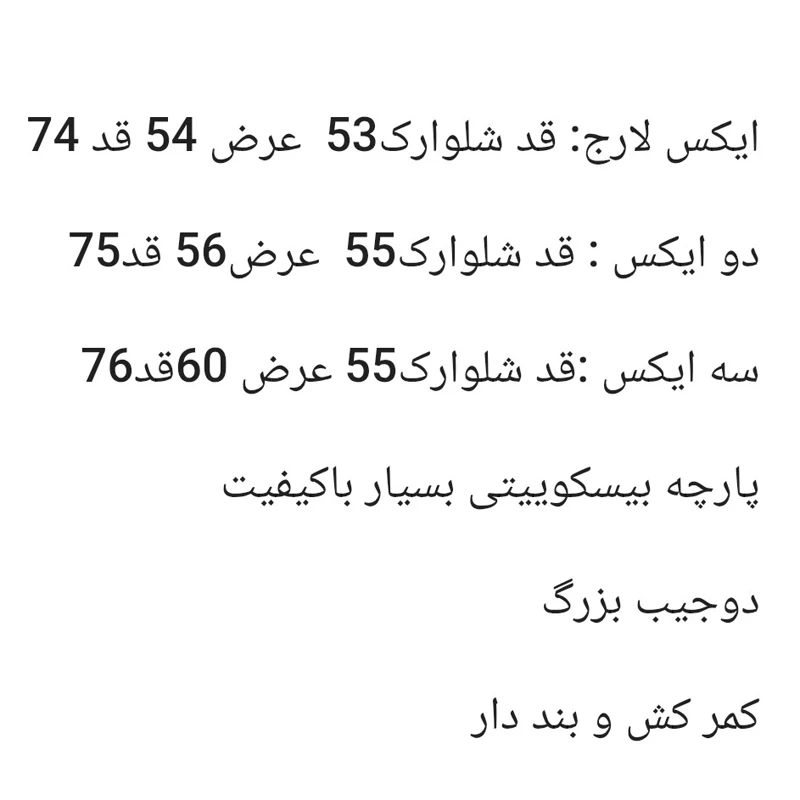 ایکس لارج: قد شلوارک53 عرض 54 قد 74

دو ایکس : قد شلوارک55 عرض56 قد75

سه ایکس :قد شلوارک55 عرض 60قد76

پارچه بیسکوییتی بسیار باکیفیت

دوجیب بزرگ

کمر کش و بند دار